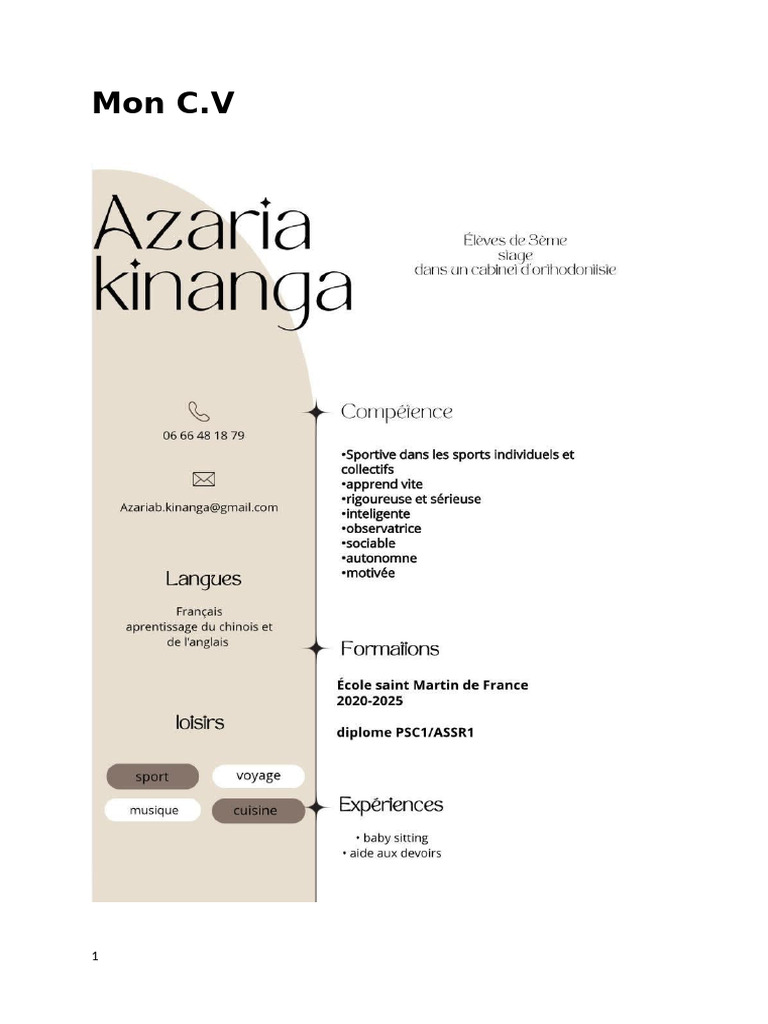 Mon C.V

Azaria kinanga

Élèves de 3ème
stage
dans un cabinet d'orthodontiste

06 66 48 18 79

Azariab.kinanga@gmail.com

Langues

Français
aprentissage du chinois et de l'anglais

loisirs

sport
voyage
musique
cuisine

Compétence

•Sportive dans les sports individuels et collectifs
•apprend vite
•rigoureuse et sérieuse
•inteligente
•observatrice
•sociable
•autonomne
•motivée

Formations

École saint Martin de France
2020-2025

diplome PSC1/ASSR1

Expériences

• baby sitting
• aide aux devoirs

1